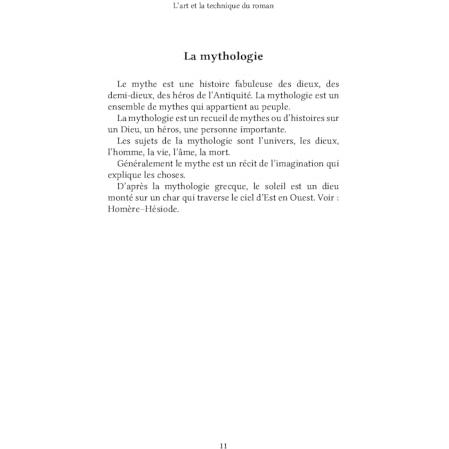 L'art et la technique du roman

La mythologie

Le mythe est une histoire fabuleuse des dieux, des demi-dieux, des héros de l'Antiquité. La mythologie est un ensemble de mythes qui appartient au peuple.

La mythologie est un recueil de mythes ou d'histoires sur un Dieu, un héros, une personne importante.

Les sujets de la mythologie sont l'univers, les dieux, l'homme, la vie, l'âme, la mort.

Généralement le mythe est un récit de l'imagination qui explique les choses.

D'après la mythologie grecque, le soleil est un dieu monté sur un char qui traverse le ciel d'Est en Ouest. Voir : Homère–Hésiode.

11